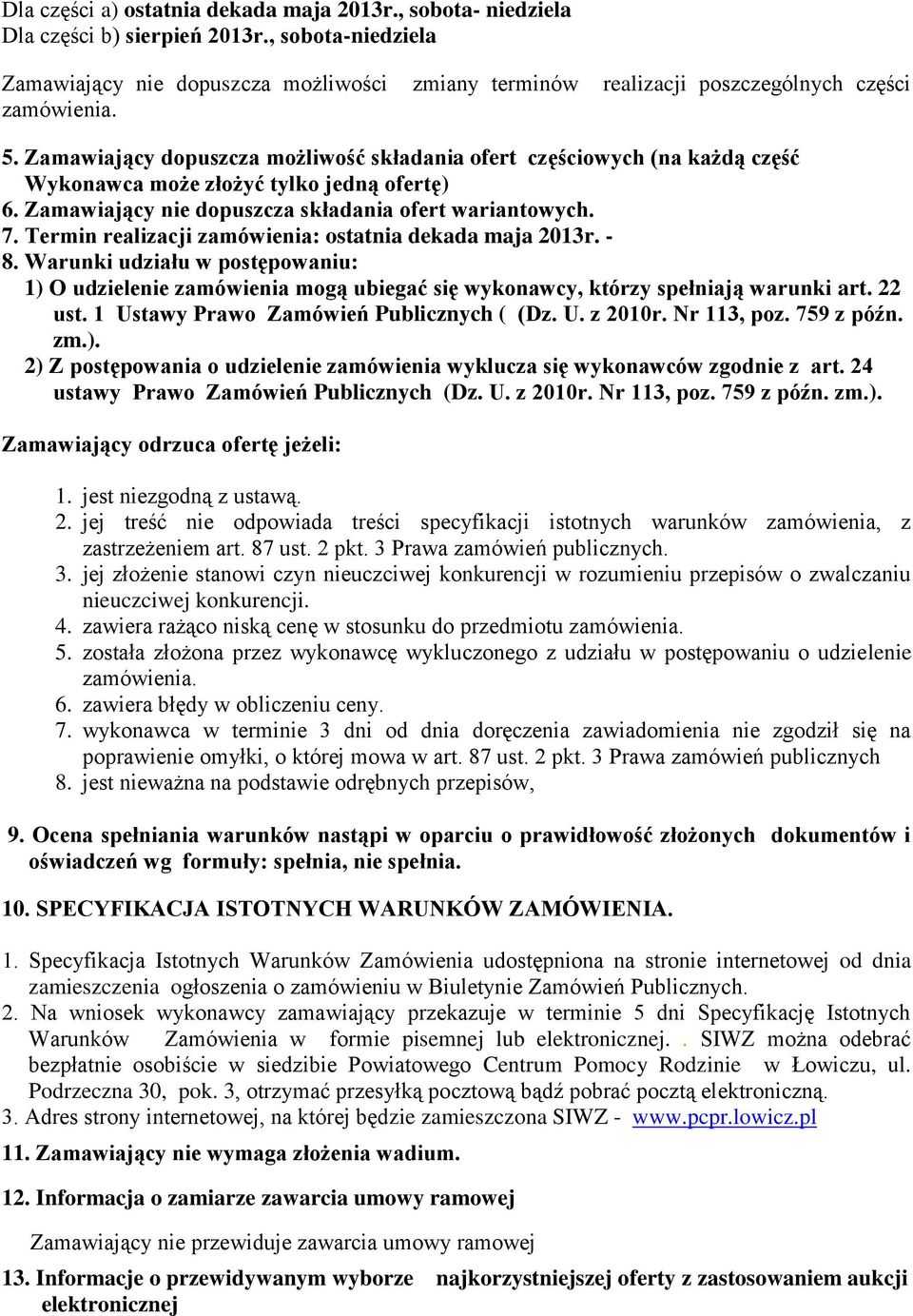 Dla części a) ostatnia dekada maja 2013r., sobota- niedziela
Dla części b) sierpień 2013r., sobota-niedziela

Zamawiający nie dopuszcza możliwości zmiany terminów realizacji poszczególnych części zamówienia.

5. Zamawiający dopuszcza możliwość składania ofert częściowych (na każdą część Wykonawca może złożyć tylko jedną ofertę)
6. Zamawiający nie dopuszcza składania ofert wariantowych.
7. Termin realizacji zamówienia: ostatnia dekada maja 2013r. -
8. Warunki udziału w postępowaniu:
1) O udzielenie zamówienia mogą ubiegać się wykonawcy, którzy spełniają warunki art. 22 ust. 1 Ustawy Prawo Zamówień Publicznych ( (Dz. U. z 2010r. Nr 113, poz. 759 z późn. zm.).
2) Z postępowania o udzielenie zamówienia wyklucza się wykonawców zgodnie z art. 24 ustawy Prawo Zamówień Publicznych (Dz. U. z 2010r. Nr 113, poz. 759 z późn. zm.).

Zamawiający odrzuca ofertę jeżeli:

1. jest niezgodną z ustawą.
2. jej treść nie odpowiada treści specyfikacji istotnych warunków zamówienia, z zastrzeżeniem art. 87 ust. 2 pkt. 3 Prawa zamówień publicznych.
3. jej złożenie stanowi czyn nieuczciwej konkurencji w rozumieniu przepisów o zwalczaniu nieuczciwej konkurencji.
4. zawiera rażąco niską cenę w stosunku do przedmiotu zamówienia.
5. została złożona przez wykonawcę wykluczonego z udziału w postępowaniu o udzielenie zamówienia.
6. zawiera błędy w obliczeniu ceny.
7. wykonawca w terminie 3 dni od dnia doręczenia zawiadomienia nie zgodził się na poprawienie omyłki, o której mowa w art. 87 ust. 2 pkt. 3 Prawa zamówień publicznych
8. jest nieważna na podstawie odrębnych przepisów,

9. Ocena spełniania warunków nastąpi w oparciu o prawidłowość złożonych dokumentów i oświadczeń wg formuły: spełnia, nie spełnia.

10. SPECYFIKACJA ISTOTNYCH WARUNKÓW ZAMÓWIENIA.

1. Specyfikacja Istotnych Warunków Zamówienia udostępniona na stronie internetowej od dnia zamieszczenia ogłoszenia o zamówieniu w Biuletynie Zamówień Publicznych.
2. Na wniosek wykonawcy zamawiający przekazuje w terminie 5 dni Specyfikację Istotnych Warunków Zamówienia w formie pisemnej lub elektronicznej. . SIWZ można odebrać bezpłatnie osobiście w siedzibie Powiatowego Centrum Pomocy Rodzinie w Łowiczu, ul. Podrzeczna 30, pok. 3, otrzymać przesyłką pocztową bądź pobrać pocztą elektroniczną.
3. Adres strony internetowej, na której będzie zamieszczona SIWZ - www.pcpr.lowicz.pl

11. Zamawiający nie wymaga złożenia wadium.

12. Informacja o zamiarze zawarcia umowy ramowej

Zamawiający nie przewiduje zawarcia umowy ramowej

13. Informacje o przewidywanym wyborze najkorzystniejszej oferty z zastosowaniem aukcji elektronicznej